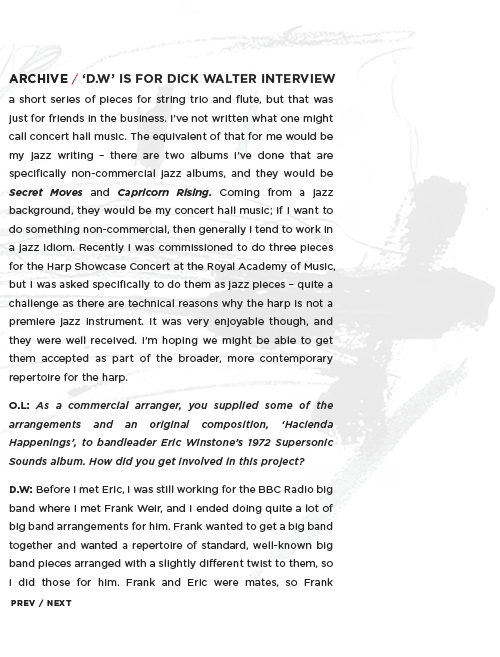 ARCHIVE / 'D.W' IS FOR DICK WALTER INTERVIEW

a short series of pieces for string trio and flute, but that was just for friends in the business. I've not written what one might call concert hall music. The equivalent of that for me would be my jazz writing – there are two albums I've done that are specifically non-commercial jazz albums, and they would be Secret Moves and Capricorn Rising. Coming from a jazz background, they would be my concert hall music; if I want to do something non-commercial, then generally I tend to work in a jazz idiom. Recently I was commissioned to do three pieces for the Harp Showcase Concert at the Royal Academy of Music, but I was asked specifically to do them as jazz pieces – quite a challenge as there are technical reasons why the harp is not a premiere jazz instrument. It was very enjoyable though, and they were well received. I'm hoping we might be able to get them accepted as part of the broader, more contemporary repertoire for the harp.

O.L: As a commercial arranger, you supplied some of the arrangements and an original composition, 'Hacienda Happenings', to bandleader Eric Winstone's 1972 Supersonic Sounds album. How did you get involved in this project?

D.W: Before I met Eric, I was still working for the BBC Radio big band where I met Frank Weir, and I ended doing quite a lot of big band arrangements for him. Frank wanted to get a big band together and wanted a repertoire of standard, well-known big band pieces arranged with a slightly different twist to them, so I did those for him. Frank and Eric were mates, so Frank

PREV / NEXT